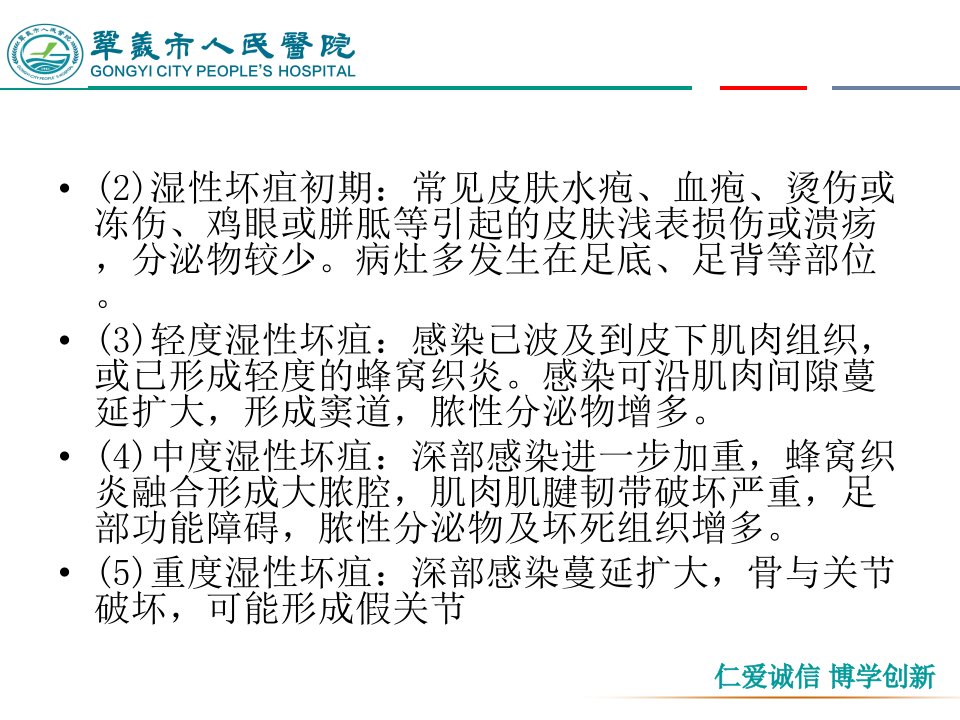 鞏義市人民醫院
GONGYI CITY PEOPLE'S HOSPITAL

• (2)湿性坏疽初期：常见皮肤水疱、血疱、烫伤或冻伤、鸡眼或胼胝等引起的皮肤浅表损伤或溃疡，分泌物较少。病灶多发生在足底、足背等部位。

• (3)轻度湿性坏疽：感染已波及到皮下肌肉组织，或已形成轻度的蜂窝织炎。感染可沿肌肉间隙蔓延扩大，形成窦道，脓性分泌物增多。

• (4)中度湿性坏疽：深部感染进一步加重，蜂窝织炎融合形成大脓腔，肌肉肌腱韧带破坏严重，足部功能障碍，脓性分泌物及坏死组织增多。

• (5)重度湿性坏疽：深部感染蔓延扩大，骨与关节破坏，可能形成假关节

仁爱诚信 博学创新